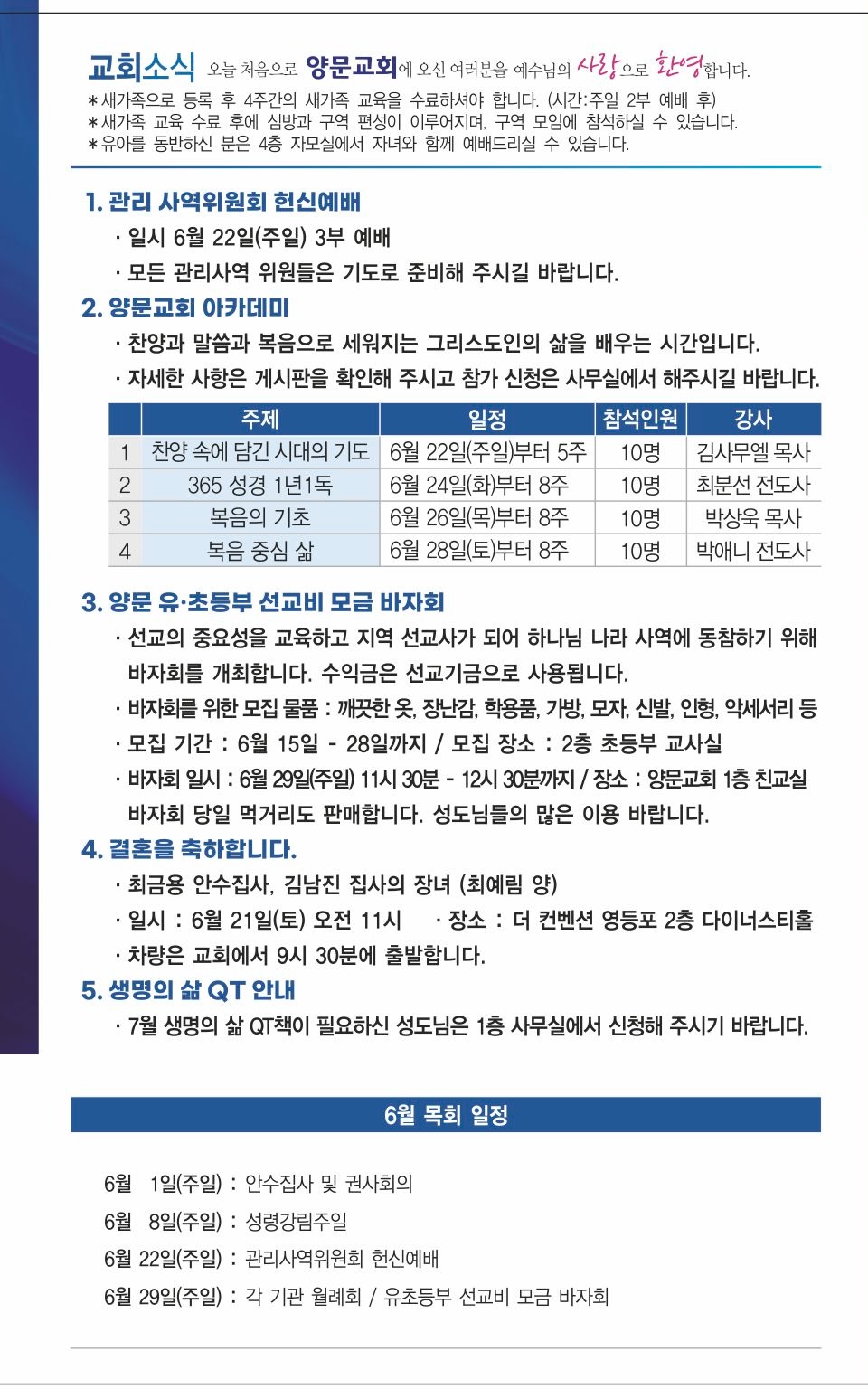 교회소식 오늘 처음으로 양문교회에 오신 여러분을 예수님의 사랑으로 환영합니다.

*새가족으로 등록 후 4주간의 새가족 교육을 수료하셔야 합니다. (시간:주일 2부 예배 후)
*새가족 교육 수료 후에 심방과 구역 편성이 이루어지며, 구역 모임에 참석하실 수 있습니다.
*유아를 동반하신 분은 4층 자모실에서 자녀와 함께 예배드리실 수 있습니다.

1. 관리 사역위원회 헌신예배
· 일시 6월 22일(주일) 3부 예배
· 모든 관리사역 위원들은 기도로 준비해 주시길 바랍니다.

2. 양문교회 아카데미
· 찬양과 말씀과 복음으로 세워지는 그리스도인의 삶을 배우는 시간입니다.
· 자세한 사항은 게시판을 확인해 주시고 참가 신청은 사무실에서 해주시길 바랍니다.

| | 주제 | 일정 | 참석인원 | 강사 |
|---|---|---|---|---|
| 1 | 찬양 속에 담긴 시대의 기도 | 6월 22일(주일)부터 5주 | 10명 | 김사무엘 목사 |
| 2 | 365 성경 1년1독 | 6월 24일(화)부터 8주 | 10명 | 최분선 전도사 |
| 3 | 복음의 기초 | 6월 26일(목)부터 8주 | 10명 | 박상욱 목사 |
| 4 | 복음 중심 삶 | 6월 28일(토)부터 8주 | 10명 | 박애니 전도사 |

3. 양문 유·초등부 선교비 모금 바자회
· 선교의 중요성을 교육하고 지역 선교사가 되어 하나님 나라 사역에 동참하기 위해 바자회를 개최합니다. 수익금은 선교기금으로 사용됩니다.
· 바자회를 위한 모집 물품 : 깨끗한 옷, 장난감, 학용품, 가방, 모자, 신발, 인형, 악세서리 등
· 모집 기간 : 6월 15일 - 28일까지 / 모집 장소 : 2층 초등부 교사실
· 바자회 일시 : 6월 29일(주일) 11시 30분 - 12시 30분까지 / 장소 : 양문교회 1층 친교실
바자회 당일 먹거리도 판매합니다. 성도님들의 많은 이용 바랍니다.

4. 결혼을 축하합니다.
· 최금용 안수집사, 김남진 집사의 장녀 (최예림 양)
· 일시 : 6월 21일(토) 오전 11시 · 장소 : 더 컨벤션 영등포 2층 다이너스티홀
· 차량은 교회에서 9시 30분에 출발합니다.

5. 생명의 삶 QT 안내
· 7월 생명의 삶 QT책이 필요하신 성도님은 1층 사무실에서 신청해 주시기 바랍니다.

6월 목회 일정

6월 1일(주일) : 안수집사 및 권사회의
6월 8일(주일) : 성령강림주일
6월 22일(주일) : 관리사역위원회 헌신예배
6월 29일(주일) : 각 기관 월례회 / 유초등부 선교비 모금 바자회